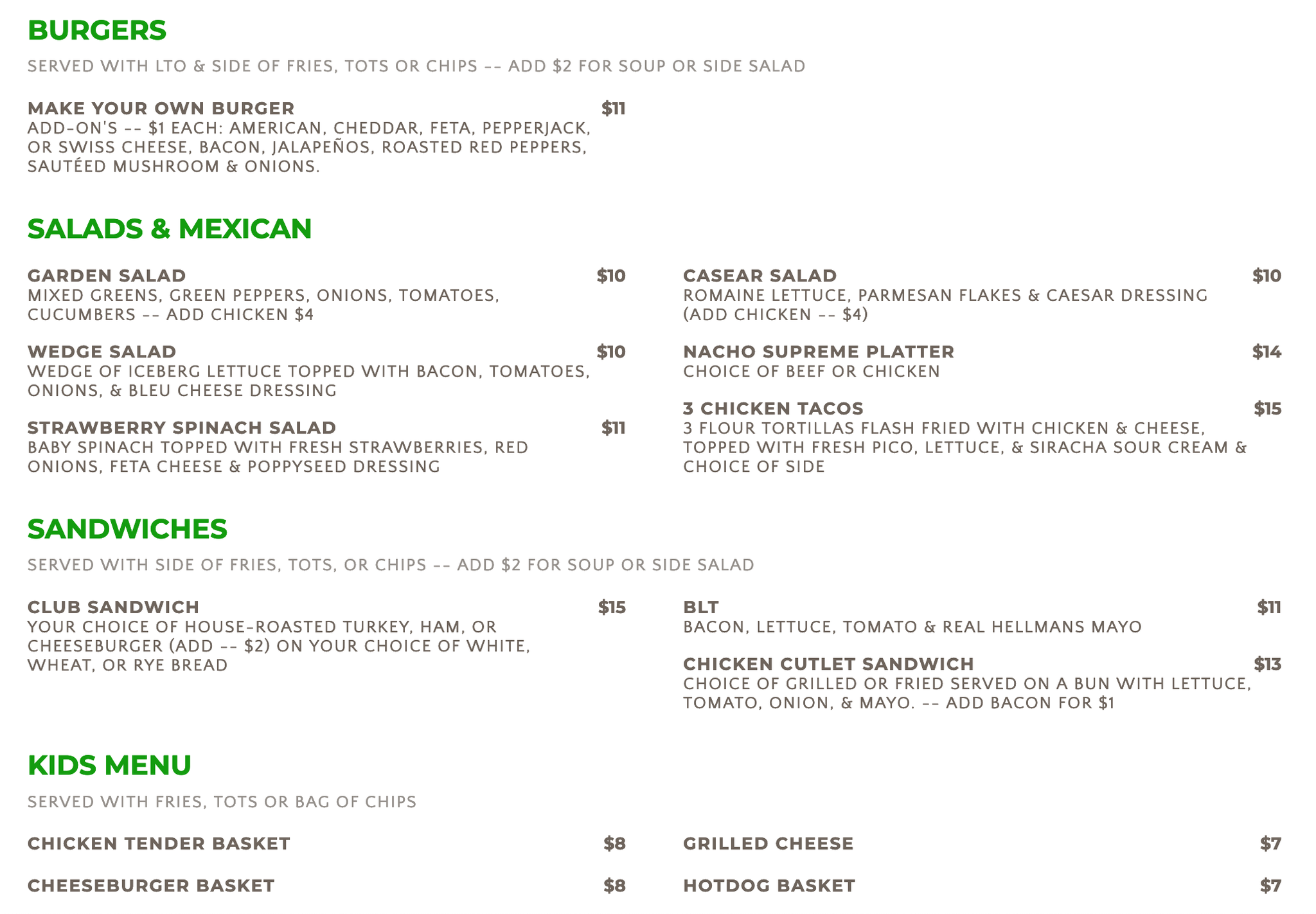 BURGERS

SERVED WITH LTO & SIDE OF FRIES, TOTS OR CHIPS -- ADD $2 FOR SOUP OR SIDE SALAD

MAKE YOUR OWN BURGER $11
ADD-ON'S -- $1 EACH: AMERICAN, CHEDDAR, FETA, PEPPERJACK, OR SWISS CHEESE, BACON, JALAPEÑOS, ROASTED RED PEPPERS, SAUTÉED MUSHROOM & ONIONS.

SALADS & MEXICAN

GARDEN SALAD $10
MIXED GREENS, GREEN PEPPERS, ONIONS, TOMATOES, CUCUMBERS -- ADD CHICKEN $4

WEDGE SALAD $10
WEDGE OF ICEBERG LETTUCE TOPPED WITH BACON, TOMATOES, ONIONS, & BLEU CHEESE DRESSING

STRAWBERRY SPINACH SALAD $11
BABY SPINACH TOPPED WITH FRESH STRAWBERRIES, RED ONIONS, FETA CHEESE & POPPYSEED DRESSING

CASEAR SALAD $10
ROMAINE LETTUCE, PARMESAN FLAKES & CAESAR DRESSING (ADD CHICKEN -- $4)

NACHO SUPREME PLATTER $14
CHOICE OF BEEF OR CHICKEN

3 CHICKEN TACOS $15
3 FLOUR TORTILLAS FLASH FRIED WITH CHICKEN & CHEESE, TOPPED WITH FRESH PICO, LETTUCE, & SIRACHA SOUR CREAM & CHOICE OF SIDE

SANDWICHES

SERVED WITH SIDE OF FRIES, TOTS, OR CHIPS -- ADD $2 FOR SOUP OR SIDE SALAD

CLUB SANDWICH $15
YOUR CHOICE OF HOUSE-ROASTED TURKEY, HAM, OR CHEESEBURGER (ADD -- $2) ON YOUR CHOICE OF WHITE, WHEAT, OR RYE BREAD

BLT $11
BACON, LETTUCE, TOMATO & REAL HELLMANS MAYO

CHICKEN CUTLET SANDWICH $13
CHOICE OF GRILLED OR FRIED SERVED ON A BUN WITH LETTUCE, TOMATO, ONION, & MAYO. -- ADD BACON FOR $1

KIDS MENU

SERVED WITH FRIES, TOTS OR BAG OF CHIPS

CHICKEN TENDER BASKET $8

CHEESEBURGER BASKET $8

GRILLED CHEESE $7

HOTDOG BASKET $7